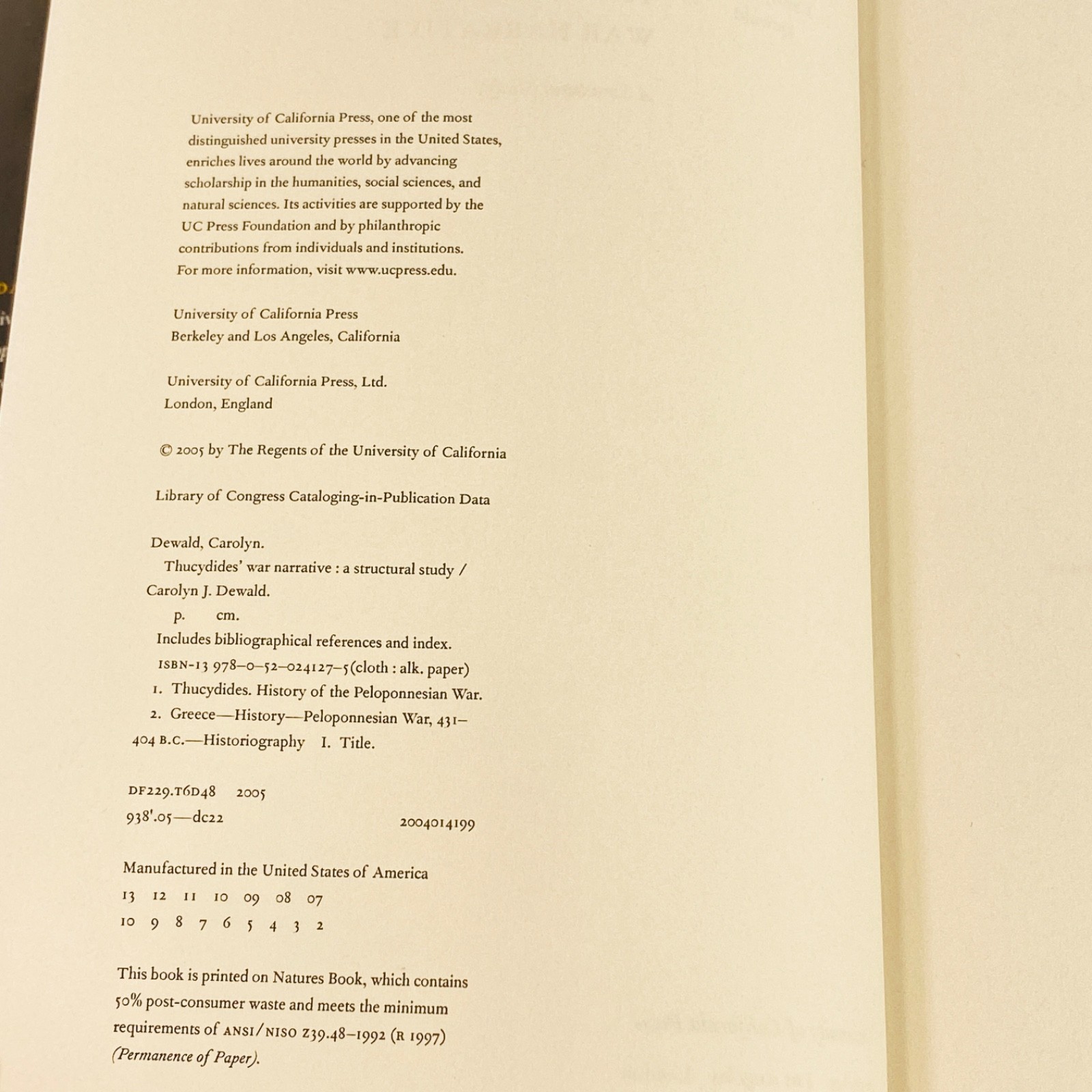 University of California Press, one of the most distinguished university presses in the United States, enriches lives around the world by advancing scholarship in the humanities, social sciences, and natural sciences. Its activities are supported by the UC Press Foundation and by philanthropic contributions from individuals and institutions. For more information, visit www.ucpress.edu.

University of California Press
Berkeley and Los Angeles, California

University of California Press, Ltd.
London, England

© 2005 by The Regents of the University of California

Library of Congress Cataloging-in-Publication Data

Dewald, Carolyn.
Thucydides' war narrative : a structural study / Carolyn J. Dewald.
p. cm.
Includes bibliographical references and index.
ISBN-13 978–0–52–024127–5(cloth : alk. paper)
1. Thucydides. History of the Peloponnesian War.
2. Greece—History—Peloponnesian War, 431–404 B.C.—Historiography I. Title.

DF229.T6D48 2005
938'.05—dc22 2004014199

Manufactured in the United States of America
13 12 11 10 09 08 07
10 9 8 7 6 5 4 3 2

This book is printed on Natures Book, which contains 50% post-consumer waste and meets the minimum requirements of ANSI/NISO Z39.48–1992 (R 1997) (Permanence of Paper).